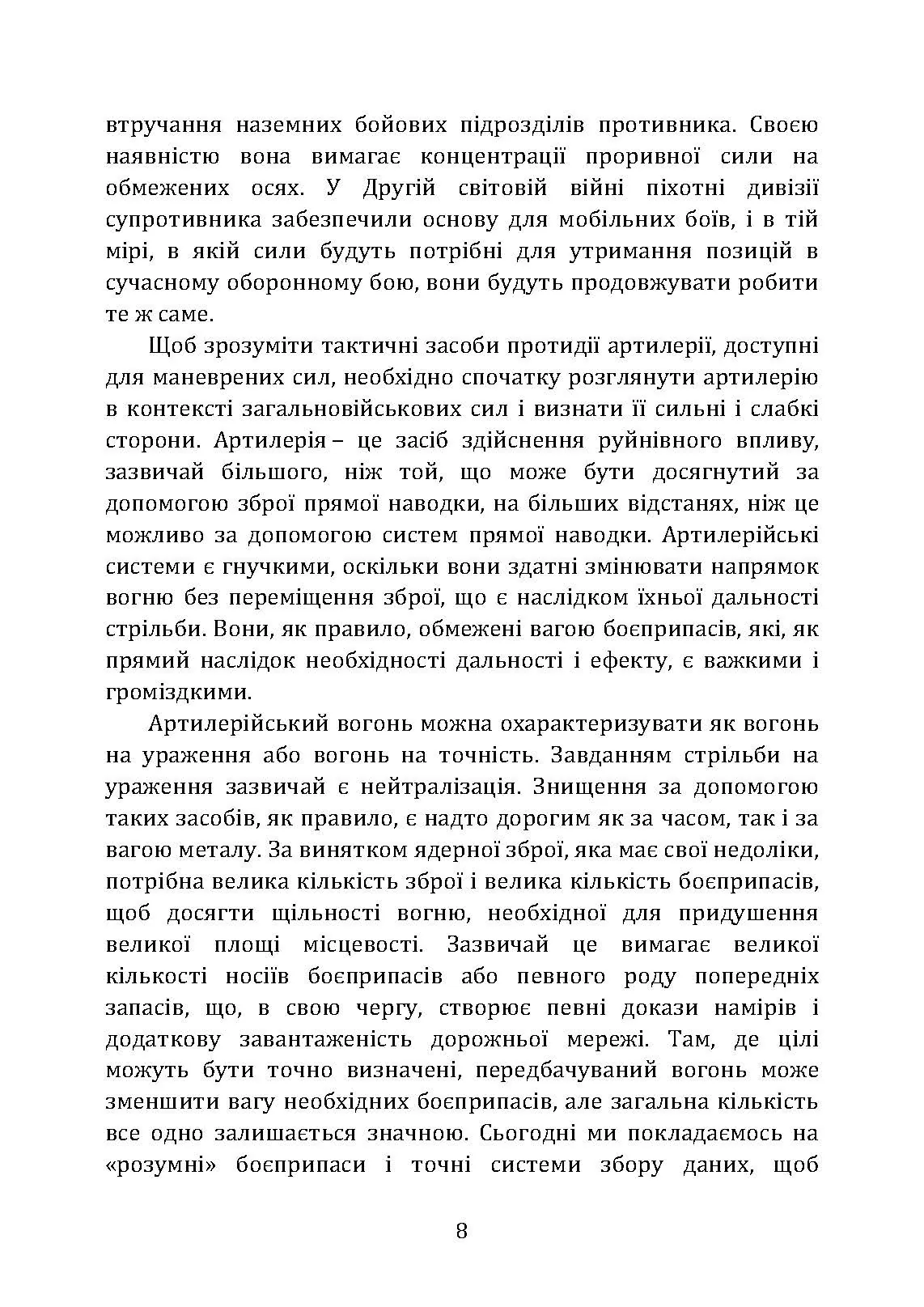 втручання наземних бойових підрозділів противника. Своєю наявністю вона вимагає концентрації проривної сили на обмежених осях. У Другій світовій війні піхотні дивізії супротивника забезпечили основу для мобільних боїв, і в тій мірі, в якій сили будуть потрібні для утримання позицій в сучасному оборонному бою, вони будуть продовжувати робити те ж саме.

Щоб зрозуміти тактичні засоби протидії артилерії, доступні для маневрених сил, необхідно спочатку розглянути артилерію в контексті загальновійськових сил і визнати її сильні і слабкі сторони. Артилерія – це засіб здійснення руйнівного впливу, зазвичай більшого, ніж той, що може бути досягнутий за допомогою зброї прямої наводки, на більших відстанях, ніж це можливо за допомогою систем прямої наводки. Артилерійські системи є гнучкими, оскільки вони здатні змінювати напрямок вогню без переміщення зброї, що є наслідком їхньої дальності стрільби. Вони, як правило, обмежені вагою боєприпасів, які, як прямий наслідок необхідності дальності і ефекту, є важкими і громіздкими.

Артилерійський вогонь можна охарактеризувати як вогонь на ураження або вогонь на точність. Завданням стрільби на ураження зазвичай є нейтралізація. Знищення за допомогою таких засобів, як правило, є надто дорогим як за часом, так і за вагою металу. За винятком ядерної зброї, яка має свої недоліки, потрібна велика кількість зброї і велика кількість боєприпасів, щоб досягти щільності вогню, необхідної для придушення великої площі місцевості. Зазвичай це вимагає великої кількості носіїв боєприпасів або певного роду попередніх запасів, що, в свою чергу, створює певні докази намірів і додаткову завантаженість дорожньої мережі. Там, де цілі можуть бути точно визначені, передбачуваний вогонь може зменшити вагу необхідних боєприпасів, але загальна кількість все одно залишається значною. Сьогодні ми покладаємось на «розумні» боєприпаси і точні системи збору даних, щоб

8